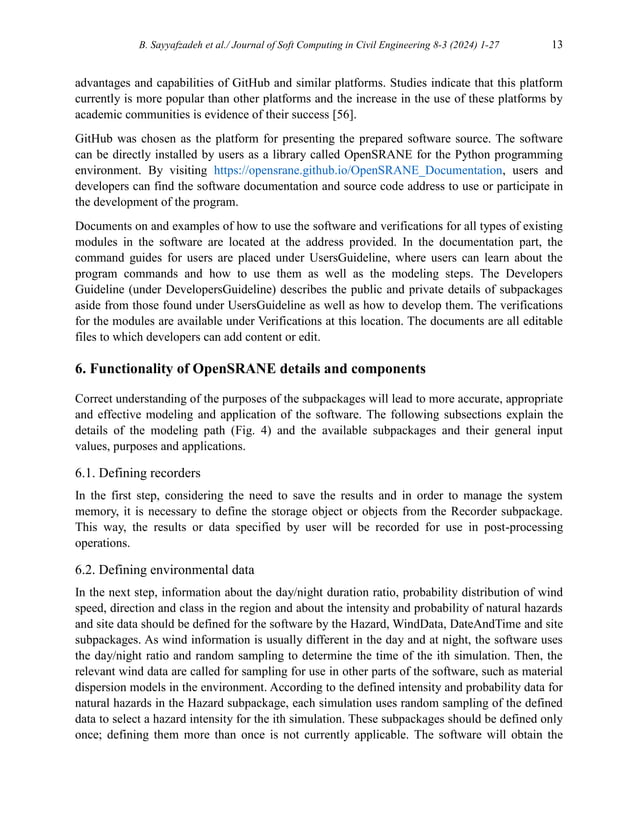 B. Sayyafzadeh et al./ Journal of Soft Computing in Civil Engineering 8-3 (2024) 1-27 13

advantages and capabilities of GitHub and similar platforms. Studies indicate that this platform currently is more popular than other platforms and the increase in the use of these platforms by academic communities is evidence of their success [56].

GitHub was chosen as the platform for presenting the prepared software source. The software can be directly installed by users as a library called OpenSRANE for the Python programming environment. By visiting https://opensrane.github.io/OpenSRANE_Documentation, users and developers can find the software documentation and source code address to use or participate in the development of the program.

Documents on and examples of how to use the software and verifications for all types of existing modules in the software are located at the address provided. In the documentation part, the command guides for users are placed under UsersGuideline, where users can learn about the program commands and how to use them as well as the modeling steps. The Developers Guideline (under DevelopersGuideline) describes the public and private details of subpackages aside from those found under UsersGuideline as well as how to develop them. The verifications for the modules are available under Verifications at this location. The documents are all editable files to which developers can add content or edit.

6. Functionality of OpenSRANE details and components

Correct understanding of the purposes of the subpackages will lead to more accurate, appropriate and effective modeling and application of the software. The following subsections explain the details of the modeling path (Fig. 4) and the available subpackages and their general input values, purposes and applications.

6.1. Defining recorders

In the first step, considering the need to save the results and in order to manage the system memory, it is necessary to define the storage object or objects from the Recorder subpackage. This way, the results or data specified by user will be recorded for use in post-processing operations.

6.2. Defining environmental data

In the next step, information about the day/night duration ratio, probability distribution of wind speed, direction and class in the region and about the intensity and probability of natural hazards and site data should be defined for the software by the Hazard, WindData, DateAndTime and site subpackages. As wind information is usually different in the day and at night, the software uses the day/night ratio and random sampling to determine the time of the ith simulation. Then, the relevant wind data are called for sampling for use in other parts of the software, such as material dispersion models in the environment. According to the defined intensity and probability data for natural hazards in the Hazard subpackage, each simulation uses random sampling of the defined data to select a hazard intensity for the ith simulation. These subpackages should be defined only once; defining them more than once is not currently applicable. The software will obtain the